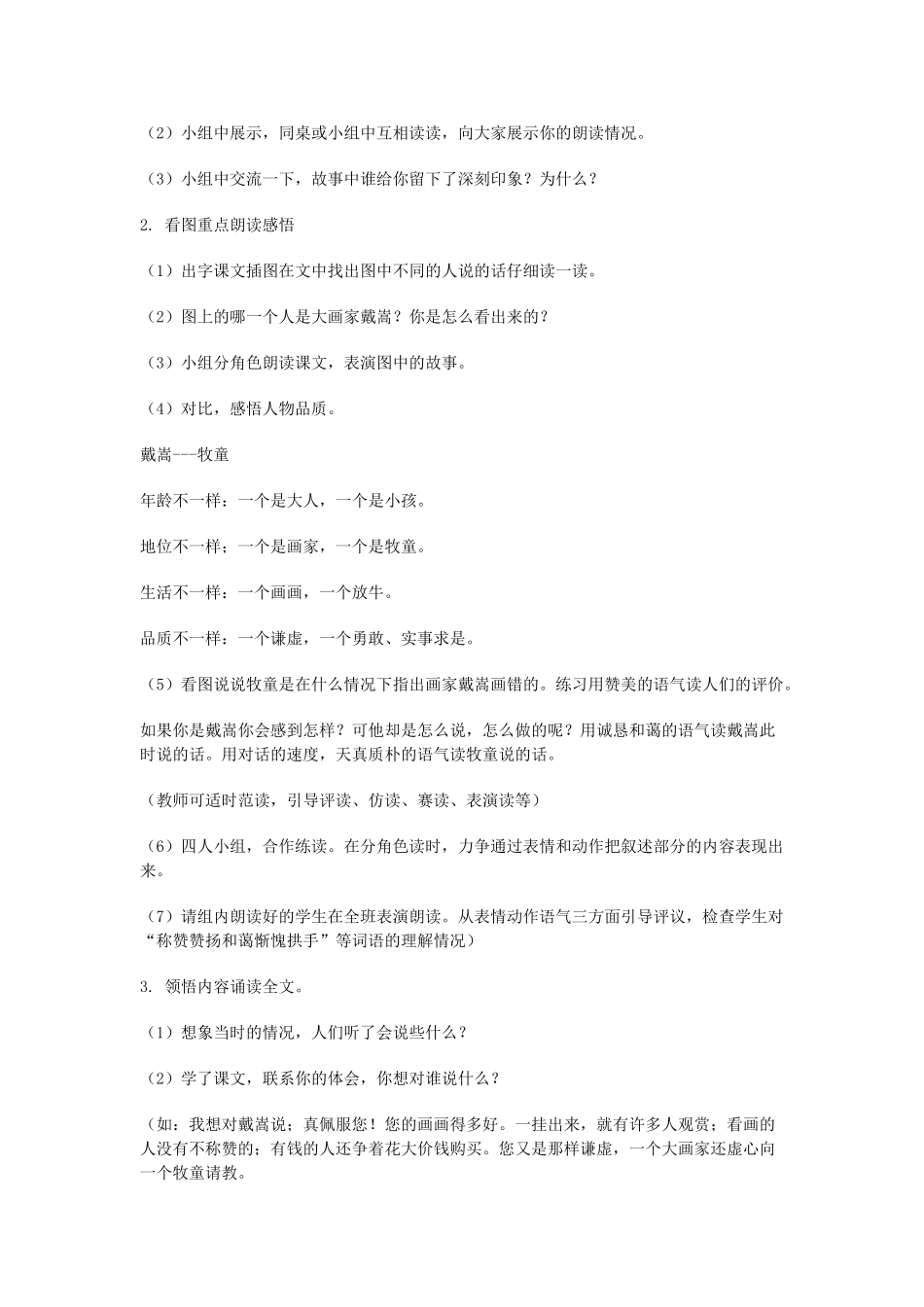 （2）小组中展示，同桌或小组中互相读读，向大家展示你的朗读情况。

（3）小组中交流一下，故事中谁给你留下了深刻印象？为什么？

2. 看图重点朗读感悟

（1）出字课文插图在文中找出图中不同的人说的话仔细读一读。

（2）图上的哪一个人是大画家戴嵩？你是怎么看出来的？

（3）小组分角色朗读课文，表演图中的故事。

（4）对比，感悟人物品质。

戴嵩---牧童

年龄不一样：一个是大人，一个是小孩。

地位不一样；一个是画家，一个是牧童。

生活不一样：一个画画，一个放牛。

品质不一样：一个谦虚，一个勇敢、实事求是。

（5）看图说说牧童是在什么情况下指出画家戴嵩画错的。练习用赞美的语气读人们的评价。

如果你是戴嵩你会感到怎样？可他却是怎么说，怎么做的呢？用诚恳和蔼的语气读戴嵩此时说的话。用对话的速度，天真质朴的语气读牧童说的话。

（教师可适时范读，引导评读、仿读、赛读、表演读等）

（6）四人小组，合作练读。在分角色读时，力争通过表情和动作把叙述部分的内容表现出来。

（7）请组内朗读好的学生在全班表演朗读。从表情动作语气三方面引导评议，检查学生对“称赞赞扬和蔼惭愧拱手”等词语的理解情况）

3. 领悟内容诵读全文。

（1）想象当时的情况，人们听了会说些什么？

（2）学了课文，联系你的体会，你想对谁说什么？

（如：我想对戴嵩说；真佩服您！您的画画得多好。一挂出来，就有许多人观赏；看画的人没有不称赞的；有钱的人还争着花大价钱购买。您又是那样谦虚，一个大画家还虚心向一个牧童请教。